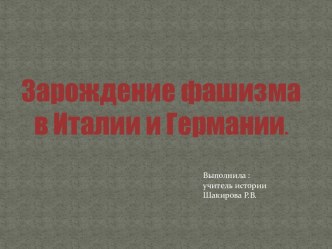 Зарождение фашизма в Италии и Германии.

Выполнила :
учитель истории
Шакирова Р.В.